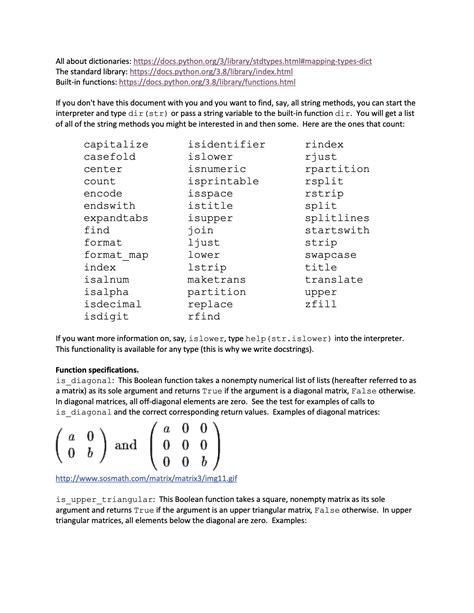 All about dictionaries: https://docs.python.org/3/library/stdtypes.html#mapping-types-dict
The standard library: https://docs.python.org/3.8/library/index.html
Built-in functions: https://docs.python.org/3.8/library/functions.html

If you don't have this document with you and you want to find, say, all string methods, you can start the interpreter and type dir(str) or pass a string variable to the built-in function dir. You will get a list of all of the string methods you might be interested in and then some. Here are the ones that count:

capitalize
casefold
center
count
encode
endswith
expandtabs
find
format
format_map
index
isalnum
isalpha
isdecimal
isdigit

isidentifier
islower
isnumeric
isprintable
isspace
istitle
isupper
join
ljust
lower
lstrip
maketrans
partition
replace
rfind

rindex
rjust
rpartition
rsplit
rstrip
split
splitlines
startswith
strip
swapcase
title
translate
upper
zfill

If you want more information on, say, islower, type help(str.islower) into the interpreter. This functionality is available for any type (this is why we write docstrings).

Function specifications.
is_diagonal: This Boolean function takes a nonempty numerical list of lists (hereafter referred to as a matrix) as its sole argument and returns True if the argument is a diagonal matrix, False otherwise. In diagonal matrices, all off-diagonal elements are zero. See the test for examples of calls to is_diagonal and the correct corresponding return values. Examples of diagonal matrices:

$\begin{pmatrix} a & 0 \\ 0 & b \end{pmatrix}$ and $\begin{pmatrix} a & 0 & 0 \\ 0 & 0 & 0 \\ 0 & 0 & b \end{pmatrix}$

http://www.sosmath.com/matrix/matrix3/img11.gif

is_upper_triangular: This Boolean function takes a square, nonempty matrix as its sole argument and returns True if the argument is an upper triangular matrix, False otherwise. In upper triangular matrices, all elements below the diagonal are zero. Examples: